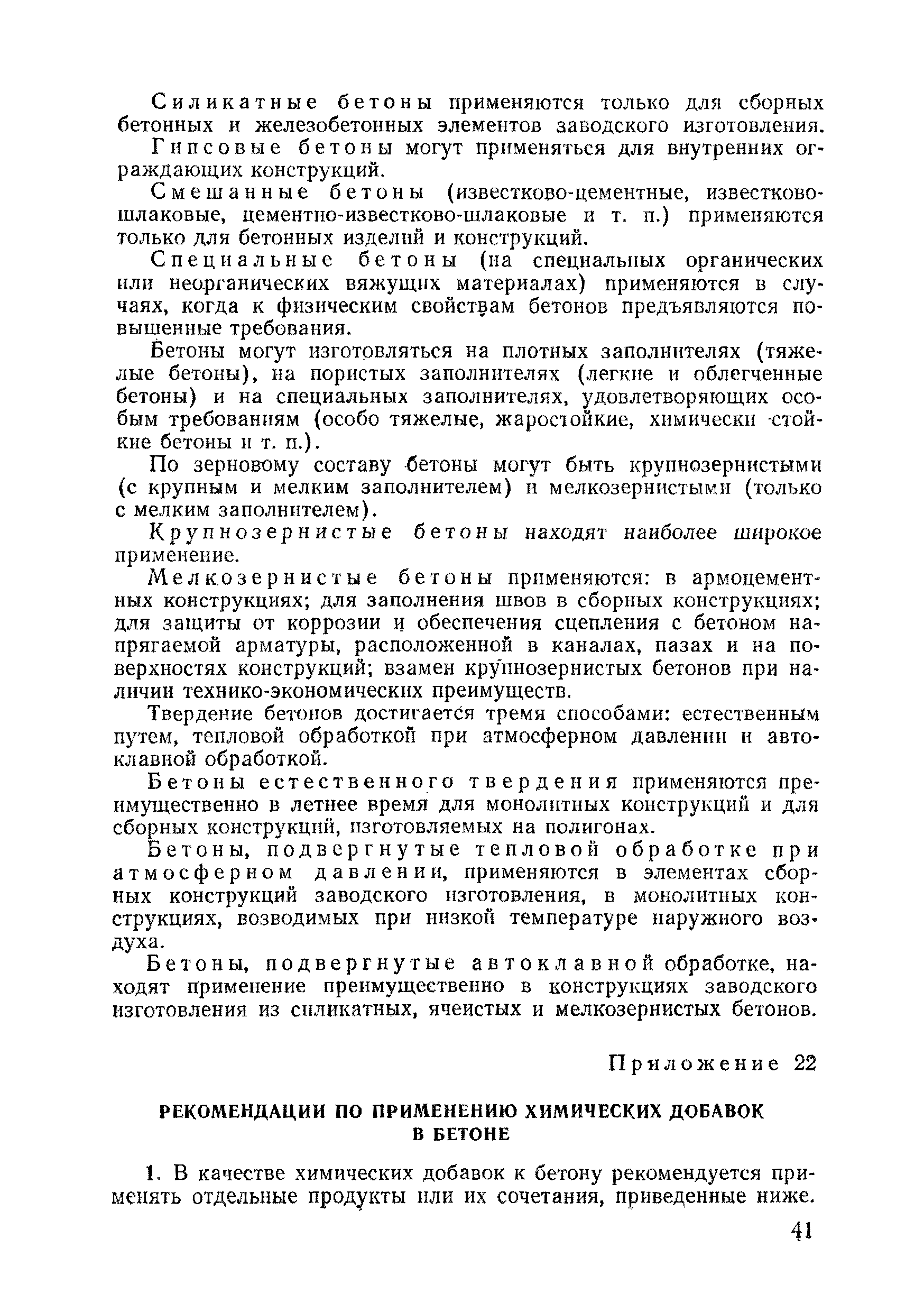 Силикатные бетоны применяются только для сборных бетонных и железобетонных элементов заводского изготовления.

Гипсовые бетоны могут применяться для внутренних ограждающих конструкций.

Смешанные бетоны (известково-цементные, известково-шлаковые, цементно-известково-шлаковые и т. п.) применяются только для бетонных изделий и конструкций.

Специальные бетоны (на специальных органических или неорганических вяжущих материалах) применяются в случаях, когда к физическим свойствам бетонов предъявляются повышенные требования.

Бетоны могут изготовляться на плотных заполнителях (тяжелые бетоны), на пористых заполнителях (легкие и облегченные бетоны) и на специальных заполнителях, удовлетворяющих особым требованиям (особо тяжелые, жаростойкие, химически стойкие бетоны и т. п.).

По зерновому составу бетоны могут быть крупнозернистыми (с крупным и мелким заполнителем) и мелкозернистыми (только с мелким заполнителем).

Крупнозернистые бетоны находят наиболее широкое применение.

Мелкозернистые бетоны применяются: в армоцементных конструкциях; для заполнения швов в сборных конструкциях; для защиты от коррозии и обеспечения сцепления с бетоном напрягаемой арматуры, расположенной в каналах, пазах и на поверхностях конструкций; взамен крупнозернистых бетонов при наличии технико-экономических преимуществ.

Твердение бетонов достигается тремя способами: естественным путем, тепловой обработкой при атмосферном давлении и автоклавной обработкой.

Бетоны естественного твердения применяются преимущественно в летнее время для монолитных конструкций и для сборных конструкций, изготовляемых на полигонах.

Бетоны, подвергнутые тепловой обработке при атмосферном давлении, применяются в элементах сборных конструкций заводского изготовления, в монолитных конструкциях, возводимых при низкой температуре наружного воздуха.

Бетоны, подвергнутые автоклавной обработке, находят применение преимущественно в конструкциях заводского изготовления из силикатных, ячеистых и мелкозернистых бетонов.

Приложение 22

РЕКОМЕНДАЦИИ ПО ПРИМЕНЕНИЮ ХИМИЧЕСКИХ ДОБАВОК В БЕТОНЕ

1. В качестве химических добавок к бетону рекомендуется применять отдельные продукты или их сочетания, приведенные ниже.

41